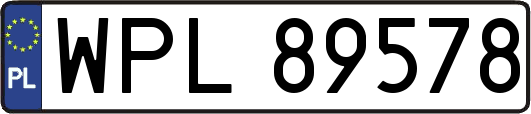 PL
WPL 89578